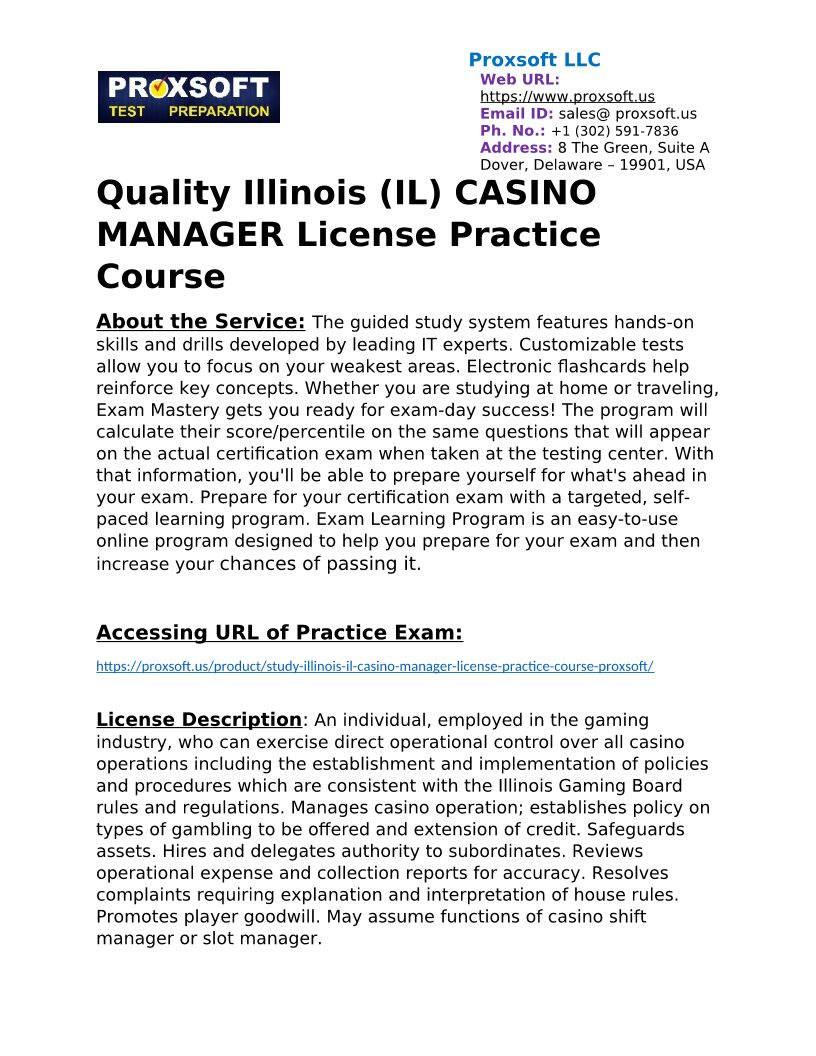 PROXSOFT TEST PREPARATION

Proxsoft LLC
Web URL: https://www.proxsoft.us
Email ID: sales@ proxsoft.us
Ph. No.: +1 (302) 591-7836
Address: 8 The Green, Suite A Dover, Delaware – 19901, USA

Quality Illinois (IL) CASINO MANAGER License Practice Course

About the Service: The guided study system features hands-on skills and drills developed by leading IT experts. Customizable tests allow you to focus on your weakest areas. Electronic flashcards help reinforce key concepts. Whether you are studying at home or traveling, Exam Mastery gets you ready for exam-day success! The program will calculate their score/percentile on the same questions that will appear on the actual certification exam when taken at the testing center. With that information, you'll be able to prepare yourself for what's ahead in your exam. Prepare for your certification exam with a targeted, self-paced learning program. Exam Learning Program is an easy-to-use online program designed to help you prepare for your exam and then increase your chances of passing it.

Accessing URL of Practice Exam:

https://proxsoft.us/product/study-illinois-il-casino-manager-license-practice-course-proxsoft/

License Description: An individual, employed in the gaming industry, who can exercise direct operational control over all casino operations including the establishment and implementation of policies and procedures which are consistent with the Illinois Gaming Board rules and regulations. Manages casino operation; establishes policy on types of gambling to be offered and extension of credit. Safeguards assets. Hires and delegates authority to subordinates. Reviews operational expense and collection reports for accuracy. Resolves complaints requiring explanation and interpretation of house rules. Promotes player goodwill. May assume functions of casino shift manager or slot manager.